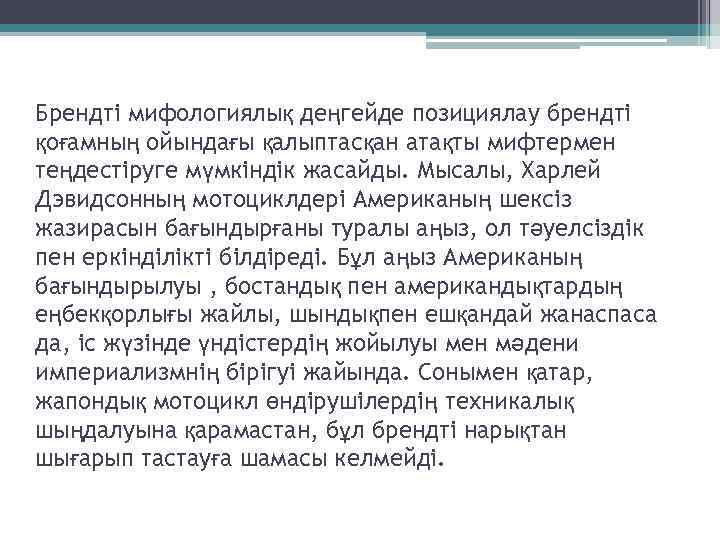 Брендті мифологиялық деңгейде позициялау брендті қоғамның ойындағы қалыптасқан атақты мифтермен теңдестіруге мүмкіндік жасайды. Мысалы, Харлей Дэвидсонның мотоциклдері Американың шексіз жазирасын бағындырғаны туралы аңыз, ол тәуелсіздік пен еркінділікті білдіреді. Бұл аңыз Американың бағындырылуы , бостандық пен американдықтардың еңбекқорлығы жайлы, шындықпен ешқандай жанаспаса да, іс жүзінде үндістердің жойылуы мен мәдени империализмнің бірігуі жайында. Сонымен қатар, жапондық мотоцикл өндірушілердің техникалық шыңдалуына қарамастан, бұл брендті нарықтан шығарып тастауға шамасы келмейді.